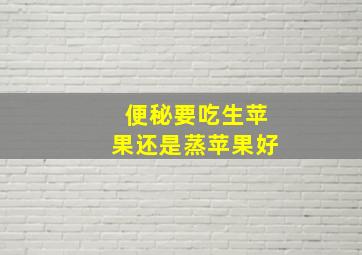 便秘要吃生苹果还是蒸苹果好